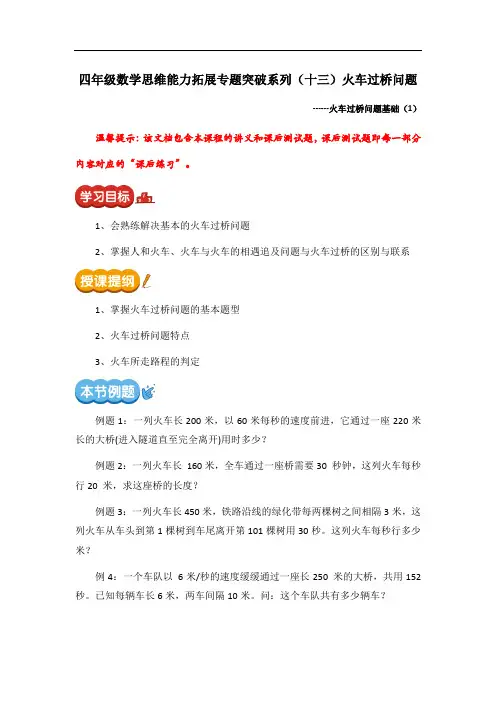 四年级数学思维能力拓展专题突破系列（十三）火车过桥问题

------火车过桥问题基础（1）

温馨提示：该文档包含本课程的讲义和课后测试题，课后测试题即每一部分内容对应的“课后练习”。

学习目标

1、会熟练解决基本的火车过桥问题

2、掌握人和火车、火车与火车的相遇追及问题与火车过桥的区别与联系

授课提纲

1、掌握火车过桥问题的基本题型

2、火车过桥问题特点

3、火车所走路程的判定

本节例题

例题 1：一列火车长 200 米，以 60 米每秒的速度前进，它通过一座 220 米长的大桥(进入隧道直至完全离开)用时多少？

例题 2：一列火车长 160 米，全车通过一座桥需要 30 秒钟，这列火车每秒行 20 米，求这座桥的长度？

例题 3：一列火车长 450 米，铁路沿线的绿化带每两棵树之间相隔 3 米，这列火车从车头到第 1 棵树到车尾离开第 101 棵树用 30 秒。这列火车每秒行多少米？

例 4：一个车队以 6 米/秒的速度缓缓通过一座长 250 米的大桥，共用 152 秒。已知每辆车长 6 米，两车间隔 10 米。问：这个车队共有多少辆车？